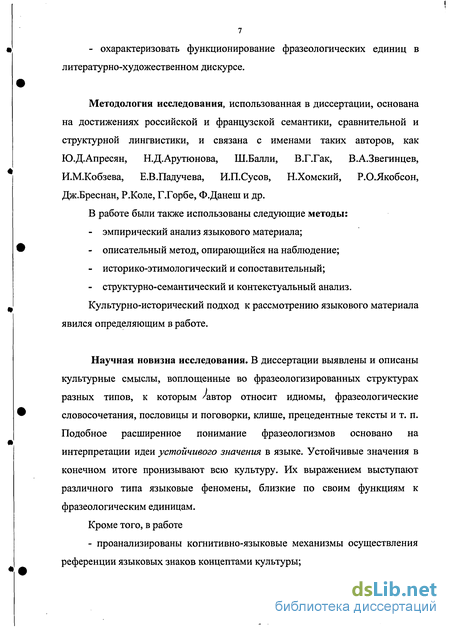 7

- охарактеризовать функционирование фразеологических единиц в литературно-художественном дискурсе.

Методология исследования, использованная в диссертации, основана на достижениях российской и французской семантики, сравнительной и структурной лингвистики, и связана с именами таких авторов, как Ю.Д.Апресян, Н.Д.Арутюнова, Ш.Балли, В.Г.Гак, В.А.Звегинцев, И.М.Кобзева, Е.В.Падучева, И.П.Сусов, Н.Хомский, Р.О.Якобсон, Дж.Бреснан, Р.Коле, Г.Горбе, Ф.Данеш и др.

В работе были также использованы следующие методы:

- эмпирический анализ языкового материала;

- описательный метод, опирающийся на наблюдение;

- историко-этимологический и сопоставительный;

- структурно-семантический и контекстуальный анализ.

Культурно-исторический подход к рассмотрению языкового материала явился определяющим в работе.

Научная новизна исследования. В диссертации выявлены и описаны культурные смыслы, воплощенные во фразеологизированных структурах разных типов, к которым автор относит идиомы, фразеологические словосочетания, пословицы и поговорки, клише, прецедентные тексты и т. п. Подобное расширенное понимание фразеологизмов основано на интерпретации идеи устойчивого значения в языке. Устойчивые значения в конечном итоге пронизывают всю культуру. Их выражением выступают различного типа языковые феномены, близкие по своим функциям к фразеологическим единицам.

Кроме того, в работе

- проанализированы когнитивно-языковые механизмы осуществления референции языковых знаков концептами культуры;

dsLib.net
библиотека диссертаций